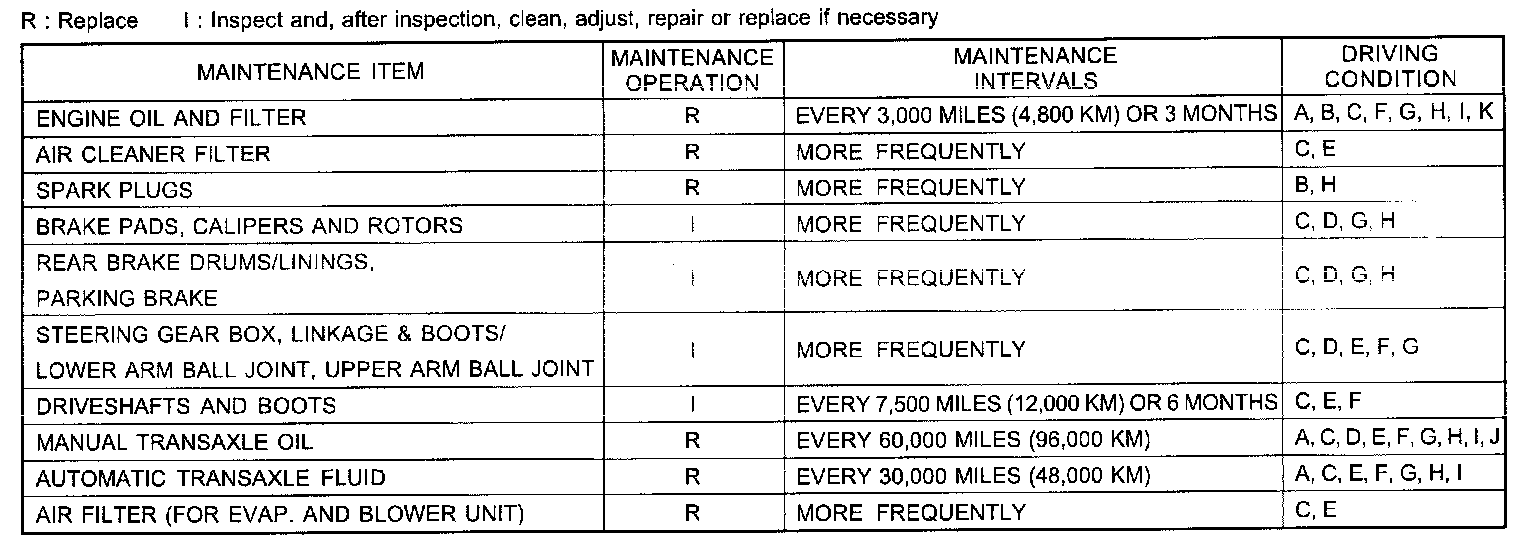 R : Replace I : Inspect and, after inspection, clean, adjust, repair or replace if necessary

| MAINTENANCE ITEM | MAINTENANCE OPERATION | MAINTENANCE INTERVALS | DRIVING CONDITION |
|---|---|---|---|
| ENGINE OIL AND FILTER | R | EVERY 3,000 MILES (4,800 KM) OR 3 MONTHS | A, B, C, F, G, H, I, K |
| AIR CLEANER FILTER | R | MORE FREQUENTLY | C, E |
| SPARK PLUGS | R | MORE FREQUENTLY | B, H |
| BRAKE PADS, CALIPERS AND ROTORS | I | MORE FREQUENTLY | C, D, G, H |
| REAR BRAKE DRUMS/LININGS, PARKING BRAKE | I | MORE FREQUENTLY | C, D, G, H |
| STEERING GEAR BOX, LINKAGE & BOOTS/ LOWER ARM BALL JOINT, UPPER ARM BALL JOINT | I | MORE FREQUENTLY | C, D, E, F, G |
| DRIVESHAFTS AND BOOTS | I | EVERY 7,500 MILES (12,000 KM) OR 6 MONTHS | C, E, F |
| MANUAL TRANSAXLE OIL | R | EVERY 60,000 MILES (96,000 KM) | A, C, D, E, F, G, H, I, J |
| AUTOMATIC TRANSAXLE FLUID | R | EVERY 30,000 MILES (48,000 KM) | A, C, E, F, G, H, I |
| AIR FILTER (FOR EVAP. AND BLOWER UNIT) | R | MORE FREQUENTLY | C, E |